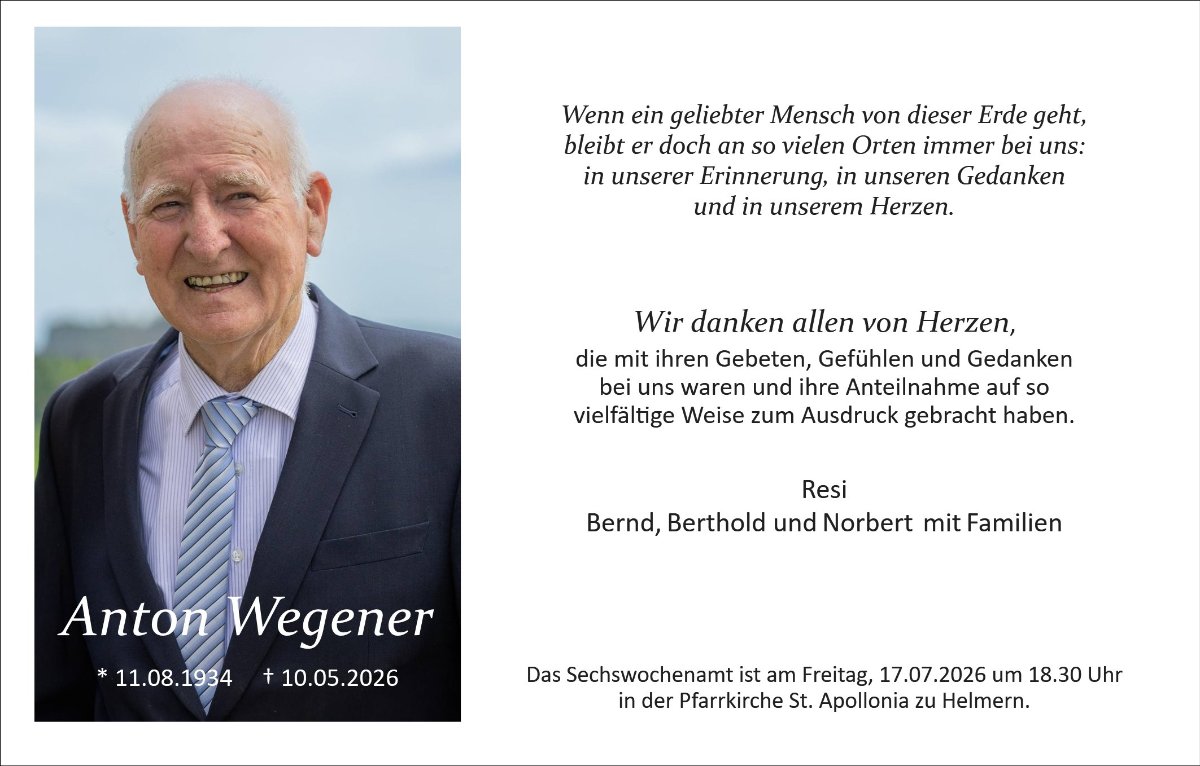 Anton Wegener

* 11.08.1934   † 10.05.2026

Wenn ein geliebter Mensch von dieser Erde geht,
bleibt er doch an so vielen Orten immer bei uns:
in unserer Erinnerung, in unseren Gedanken
und in unserem Herzen.

Wir danken allen von Herzen,
die mit ihren Gebeten, Gefühlen und Gedanken bei uns waren und ihre Anteilnahme auf so vielfältige Weise zum Ausdruck gebracht haben.

Resi
Bernd, Berthold und Norbert mit Familien

Das Sechswochenamt ist am Freitag, 17.07.2026 um 18.30 Uhr in der Pfarrkirche St. Apollonia zu Helmern.